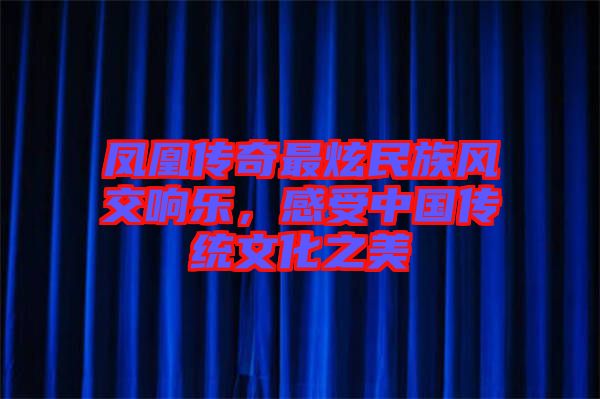 凤凰传奇最炫民族风交响乐，感受中国传统文化之美